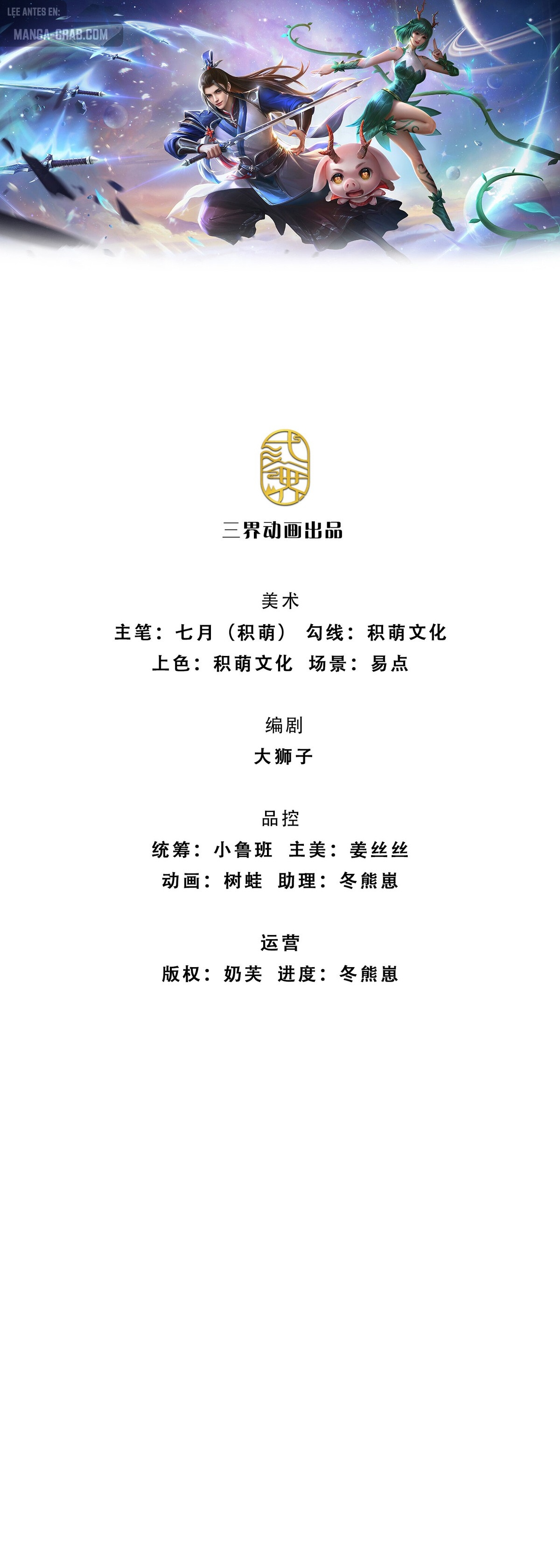 LEE ANTES EN:
MANGA-CRAB.COM

三界动画出品

美术
主笔：七月（积萌） 勾线：积萌文化
上色：积萌文化 场景：易点

编剧
大狮子

品控
统筹：小鲁班 主美：姜丝丝
动画：树蛙 助理：冬熊崽

运营
版权：奶芙 进度：冬熊崽